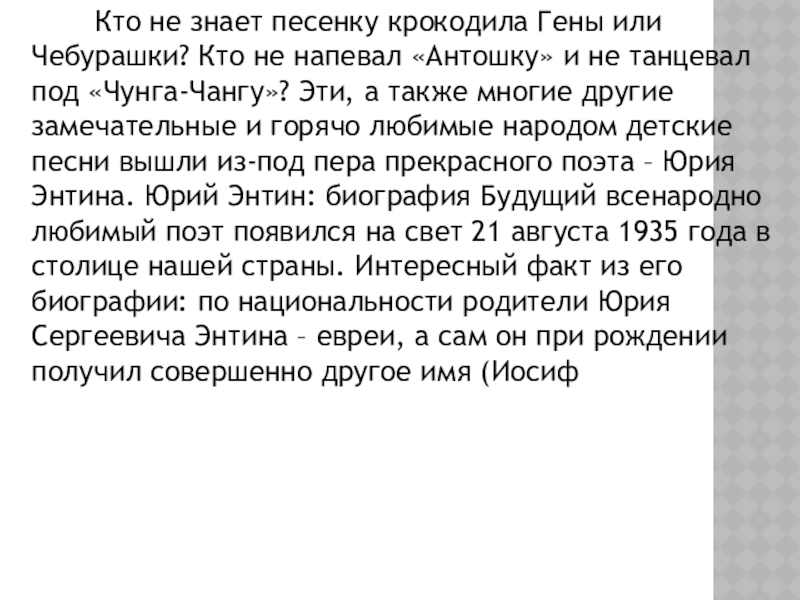 Кто не знает песенку крокодила Гены или Чебурашки? Кто не напевал «Антошку» и не танцевал под «Чунга-Чангу»? Эти, а также многие другие замечательные и горячо любимые народом детские песни вышли из-под пера прекрасного поэта – Юрия Энтина. Юрий Энтин: биография Будущий всенародно любимый поэт появился на свет 21 августа 1935 года в столице нашей страны. Интересный факт из его биографии: по национальности родители Юрия Сергеевича Энтина – евреи, а сам он при рождении получил совершенно другое имя (Иосиф